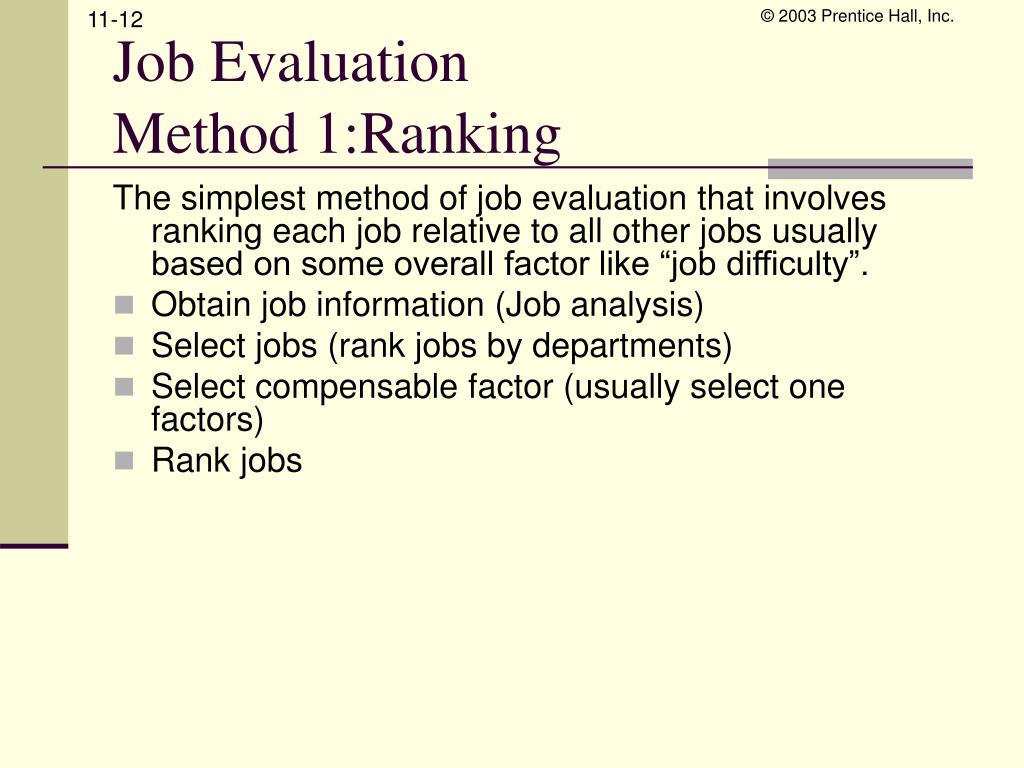 11-12

© 2003 Prentice Hall, Inc.

Job Evaluation
Method 1:Ranking

The simplest method of job evaluation that involves ranking each job relative to all other jobs usually based on some overall factor like “job difficulty”.

- Obtain job information (Job analysis)
- Select jobs (rank jobs by departments)
- Select compensable factor (usually select one factors)
- Rank jobs